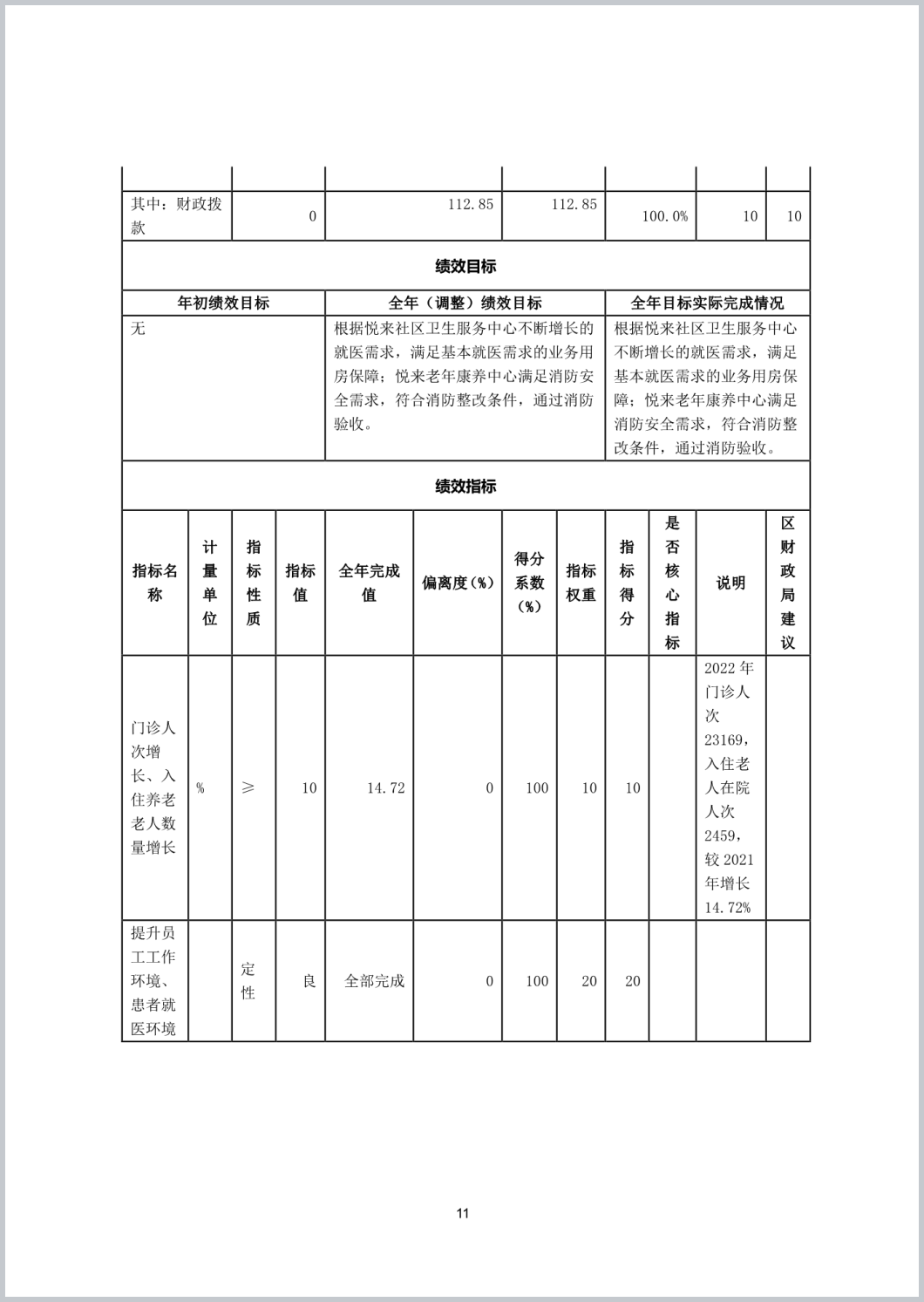 | 其中：财政拨款 | 0 | 112.85 | 112.85 | 100.0% | 10 | 10 |
|---|---|---|---|---|---|---|

绩效目标

| 年初绩效目标 | 全年（调整）绩效目标 | 全年目标实际完成情况 |
|---|---|---|
| 无 | 根据悦来社区卫生服务中心不断增长的就医需求，满足基本就医需求的业务用房保障；悦来老年康养中心满足消防安全需求，符合消防整改条件，通过消防验收。 | 根据悦来社区卫生服务中心不断增长的就医需求，满足基本就医需求的业务用房保障；悦来老年康养中心满足消防安全需求，符合消防整改条件，通过消防验收。 |

绩效指标

| 指标名称 | 计量单位 | 指标性质 | 指标值 | 全年完成值 | 偏离度（%） | 得分系数（%） | 指标权重 | 指标得分 | 是否核心指标 | 说明 | 区财政局建议 |
|---|---|---|---|---|---|---|---|---|---|---|---|
| 门诊人次增长、入住养老老人数量增长 | % | ≥ | 10 | 14.72 | 0 | 100 | 10 | 10 | | 2022年门诊人次23169，入住老人在院人次2459，较2021年增长14.72% | |
| 提升员工工作环境、患者就医环境 | | 定性 | 良 | 全部完成 | 0 | 100 | 20 | 20 | | | |

11